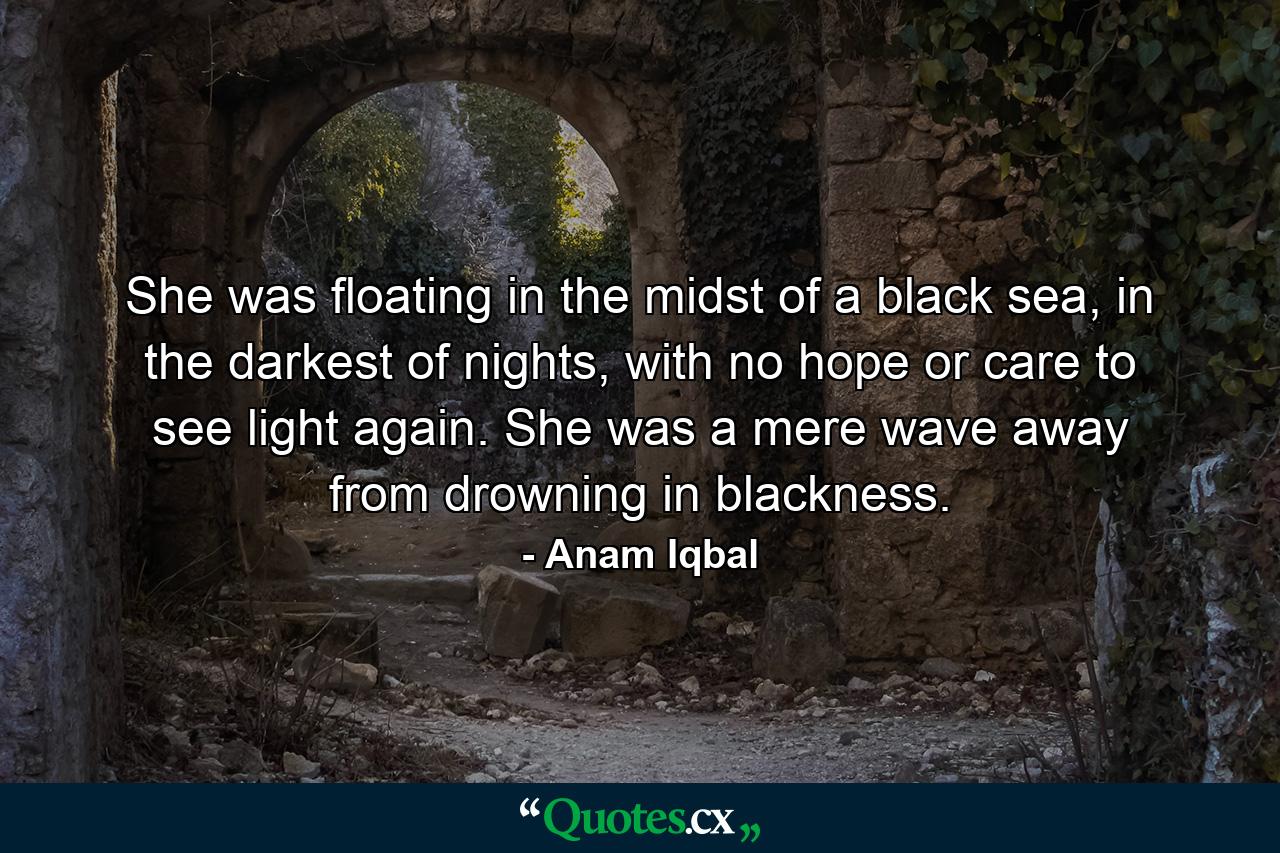 She was floating in the midst of a black sea, in the darkest of nights, with no hope or care to see light again. She was a mere wave away from drowning in blackness.
- Anam Iqbal

“Quotes.cx„